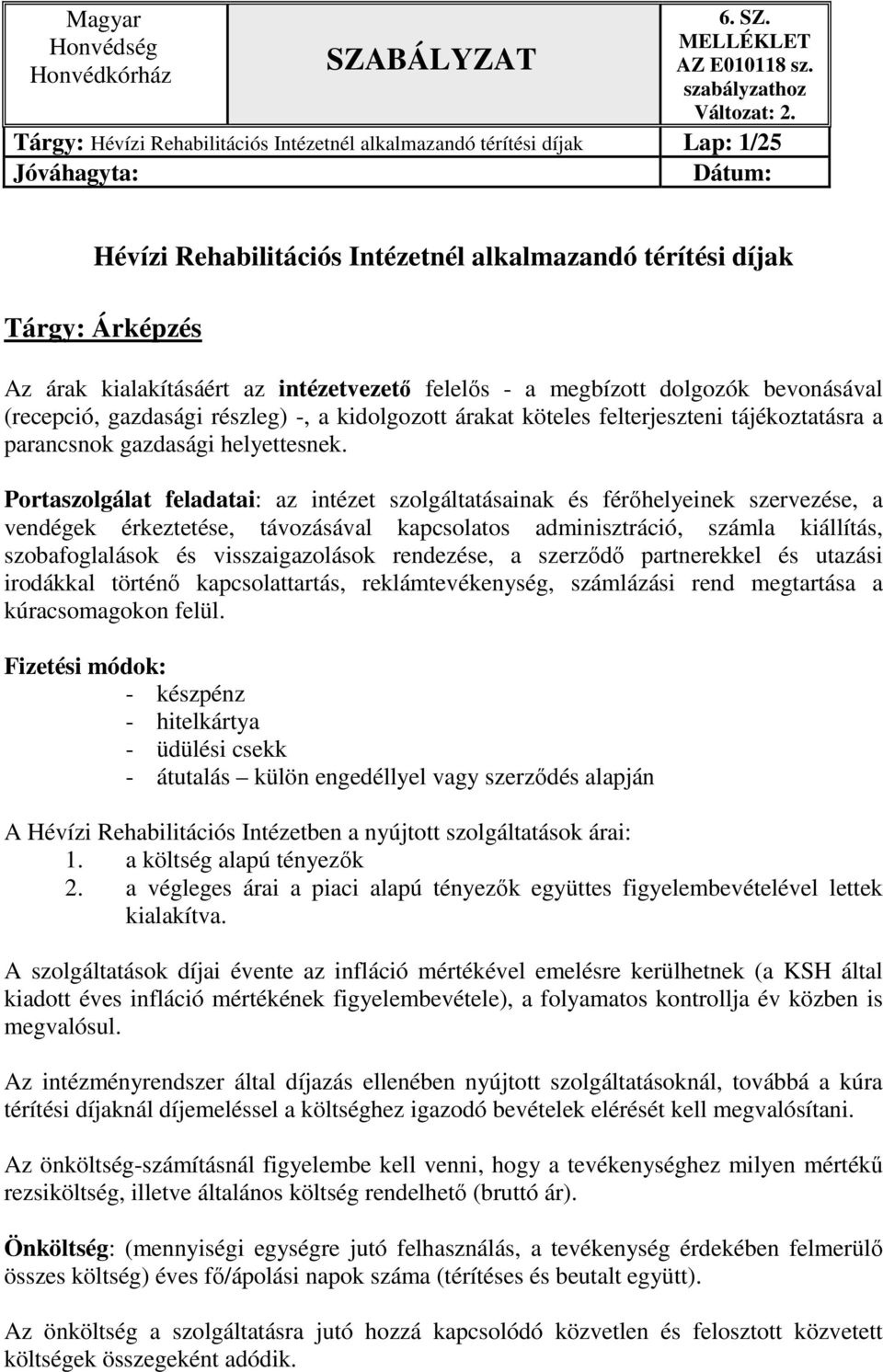 | Magyar Honvédség Honvédkórház | SZABÁLYZAT | 6. SZ. MELLÉKLET AZ E010118 sz. szabályzathoz Változat: 2. |
|---|---|---|
| Tárgy: Hévízi Rehabilitációs Intézetnél alkalmazandó térítési díjak | | Lap: 1/25 |
| Jóváhagyta: | | Dátum: |

Hévízi Rehabilitációs Intézetnél alkalmazandó térítési díjak

Tárgy: Árképzés

Az árak kialakításáért az intézetvezető felelős - a megbízott dolgozók bevonásával (recepció, gazdasági részleg) -, a kidolgozott árakat köteles felterjeszteni tájékoztatásra a parancsnok gazdasági helyettesnek.

Portaszolgálat feladatai: az intézet szolgáltatásainak és férőhelyeinek szervezése, a vendégek érkeztetése, távozásával kapcsolatos adminisztráció, számla kiállítás, szobafoglalások és visszaigazolások rendezése, a szerződő partnerekkel és utazási irodákkal történő kapcsolattartás, reklámtevékenység, számlázási rend megtartása a kúracsomagokon felül.

Fizetési módok:
- készpénz
- hitelkártya
- üdülési csekk
- átutalás – külön engedéllyel vagy szerződés alapján

A Hévízi Rehabilitációs Intézetben a nyújtott szolgáltatások árai:
1. a költség alapú tényezők
2. a végleges árai a piaci alapú tényezők együttes figyelembevételével lettek kialakítva.

A szolgáltatások díjai évente az infláció mértékével emelésre kerülhetnek (a KSH által kiadott éves infláció mértékének figyelembevétele), a folyamatos kontrollja év közben is megvalósul.

Az intézményrendszer által díjazás ellenében nyújtott szolgáltatásoknál, továbbá a kúra térítési díjaknál díjemeléssel a költséghez igazodó bevételek elérését kell megvalósítani.

Az önköltség-számításnál figyelembe kell venni, hogy a tevékenységhez milyen mértékű rezsiköltség, illetve általános költség rendelhető (bruttó ár).

Önköltség: (mennyiségi egységre jutó felhasználás, a tevékenység érdekében felmerülő összes költség) éves fő/ápolási napok száma (térítéses és beutalt együtt).

Az önköltség a szolgáltatásra jutó hozzá kapcsolódó közvetlen és felosztott közvetett költségek összegeként adódik.